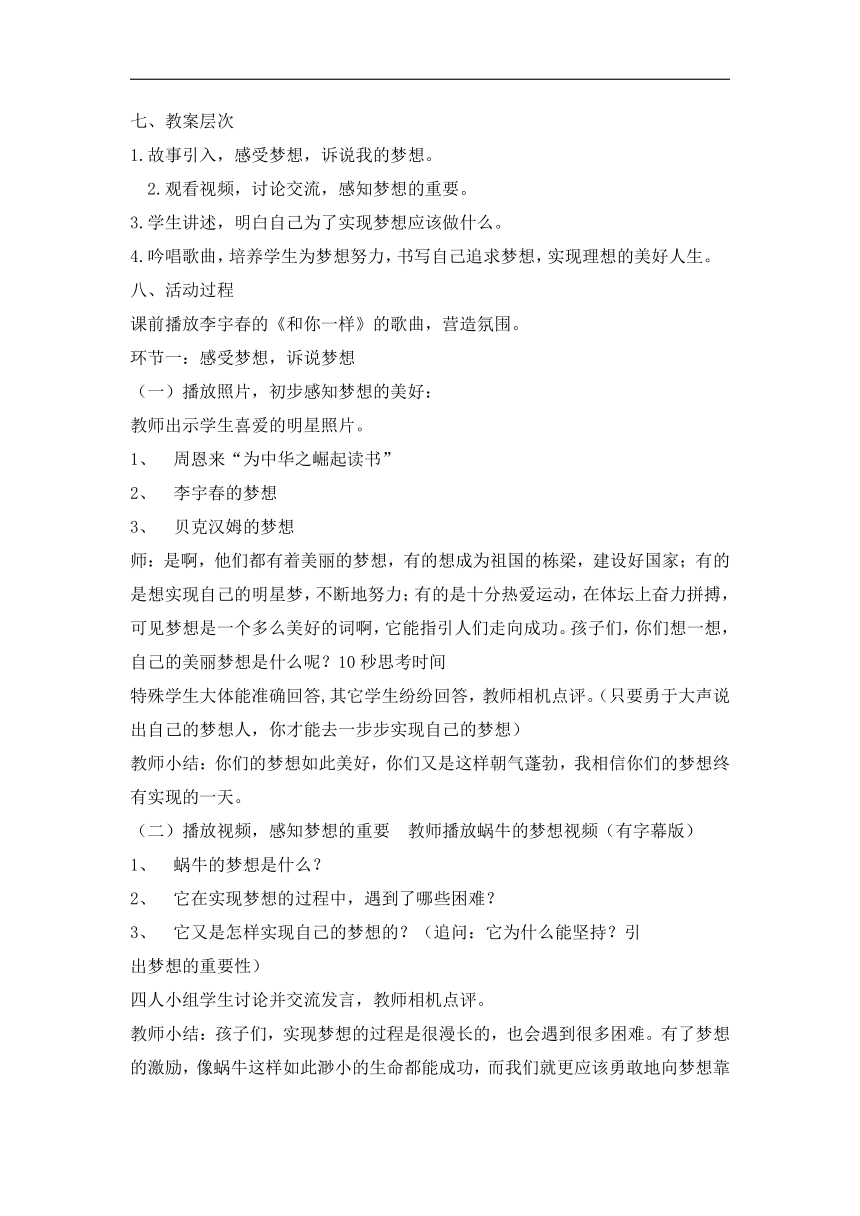 七、教案层次

1.故事引入，感受梦想，诉说我的梦想。

2.观看视频，讨论交流，感知梦想的重要。

3.学生讲述，明白自己为了实现梦想应该做什么。

4.吟唱歌曲，培养学生为梦想努力，书写自己追求梦想，实现理想的美好人生。

八、活动过程

课前播放李宇春的《和你一样》的歌曲，营造氛围。

环节一：感受梦想，诉说梦想

（一）播放照片，初步感知梦想的美好：

教师出示学生喜爱的明星照片。

1、 周恩来“为中华之崛起读书”

2、 李宇春的梦想

3、 贝克汉姆的梦想

师：是啊，他们都有着美丽的梦想，有的想成为祖国的栋梁，建设好国家；有的是想实现自己的明星梦，不断地努力；有的是十分热爱运动，在体坛上奋力拼搏，可见梦想是一个多么美好的词啊，它能指引人们走向成功。孩子们，你们想一想，自己的美丽梦想是什么呢？10秒思考时间

特殊学生大体能准确回答，其它学生纷纷回答，教师相机点评。（只要勇于大声说出自己的梦想人，你才能去一步步实现自己的梦想）

教师小结：你们的梦想如此美好，你们又是这样朝气蓬勃，我相信你们的梦想终有实现的一天。

（二）播放视频，感知梦想的重要 教师播放蜗牛的梦想视频（有字幕版）

1、 蜗牛的梦想是什么？

2、 它在实现梦想的过程中，遇到了哪些困难？

3、 它又是怎样实现自己的梦想的？（追问：它为什么能坚持？引出梦想的重要性）

四人小组学生讨论并交流发言，教师相机点评。

教师小结：孩子们，实现梦想的过程是很漫长的，也会遇到很多困难。有了梦想的激励，像蜗牛这样如此渺小的生命都能成功，而我们就更应该勇敢地向梦想靠